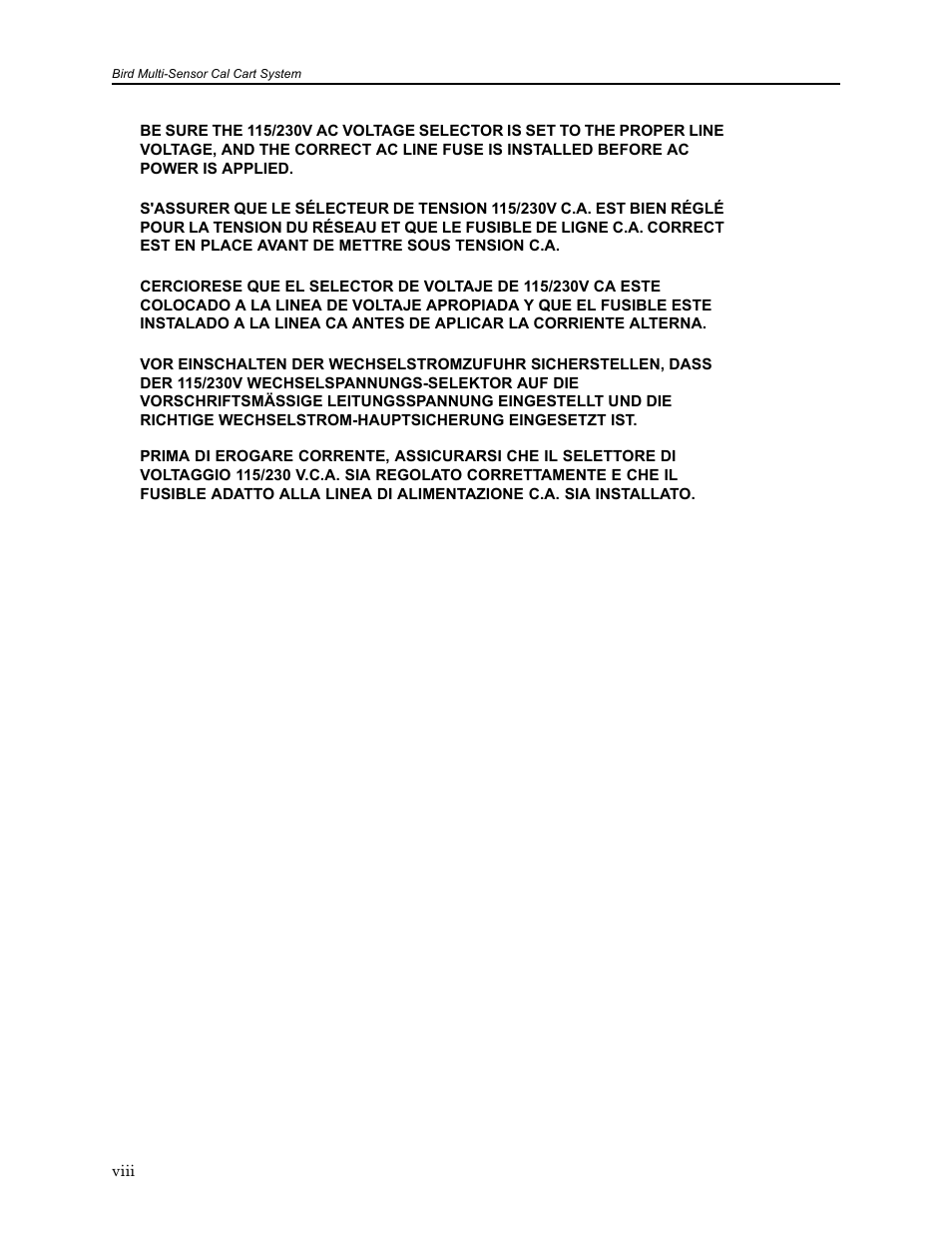 Bird Multi-Sensor Cal Cart System

BE SURE THE 115/230V AC VOLTAGE SELECTOR IS SET TO THE PROPER LINE VOLTAGE, AND THE CORRECT AC LINE FUSE IS INSTALLED BEFORE AC POWER IS APPLIED.

S'ASSURER QUE LE SÉLECTEUR DE TENSION 115/230V C.A. EST BIEN RÉGLÉ POUR LA TENSION DU RÉSEAU ET QUE LE FUSIBLE DE LIGNE C.A. CORRECT EST EN PLACE AVANT DE METTRE SOUS TENSION C.A.

CERCIORESE QUE EL SELECTOR DE VOLTAJE DE 115/230V CA ESTE COLOCADO A LA LINEA DE VOLTAJE APROPIADA Y QUE EL FUSIBLE ESTE INSTALADO A LA LINEA CA ANTES DE APLICAR LA CORRIENTE ALTERNA.

VOR EINSCHALTEN DER WECHSELSTROMZUFUHR SICHERSTELLEN, DASS DER 115/230V WECHSELSPANNUNGS-SELEKTOR AUF DIE VORSCHRIFTSMÄSSIGE LEITUNGSSPANNUNG EINGESTELLT UND DIE RICHTIGE WECHSELSTROM-HAUPTSICHERUNG EINGESETZT IST.

PRIMA DI EROGARE CORRENTE, ASSICURARSI CHE IL SELETTORE DI VOLTAGGIO 115/230 V.C.A. SIA REGOLATO CORRETTAMENTE E CHE IL FUSIBLE ADATTO ALLA LINEA DI ALIMENTAZIONE C.A. SIA INSTALLATO.

viii